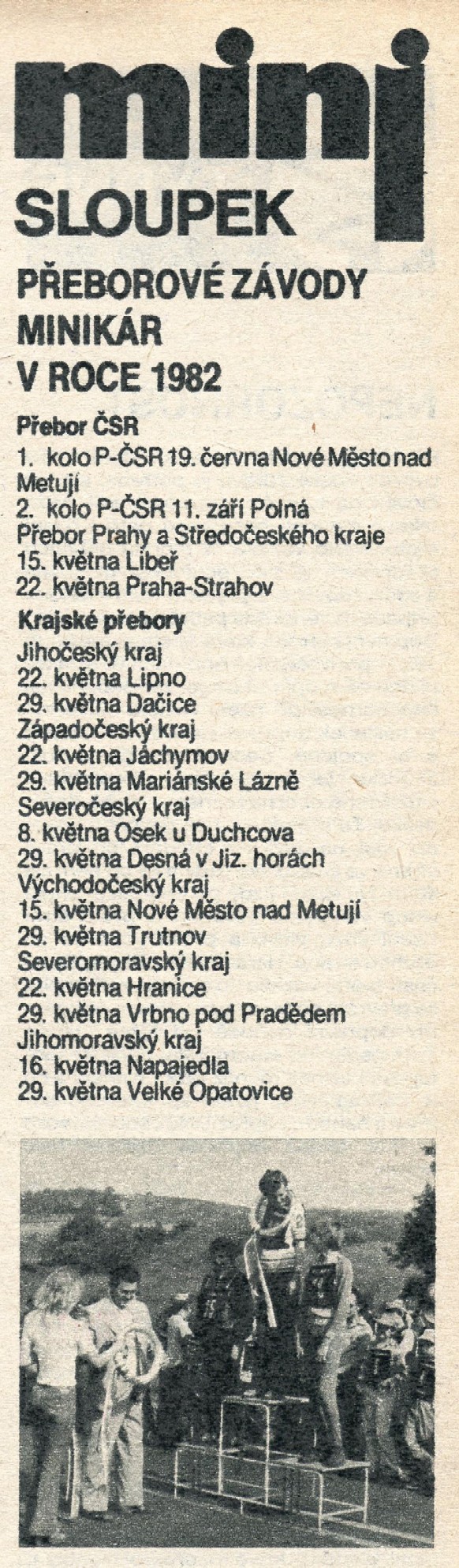 mini
SLOUPEK

PŘEBOROVÉ ZÁVODY MINIKÁR V ROCE 1982

Přebor ČSR
1. kolo P-ČSR 19. června Nové Město nad Metují
2. kolo P-ČSR 11. září Polná
Přebor Prahy a Středočeského kraje
15. května Libeř
22. května Praha-Strahov

Krajské přebory
Jihočeský kraj
22. května Lipno
29. května Dačice
Západočeský kraj
22. května Jáchymov
29. května Mariánské Lázně
Severočeský kraj
8. května Osek u Duchcova
29. května Desná v Jiz. horách
Východočeský kraj
15. května Nové Město nad Metují
29. května Trutnov
Severomoravský kraj
22. května Hranice
29. května Vrbno pod Pradědem
Jihomoravský kraj
16. května Napajedla
29. května Velké Opatovice